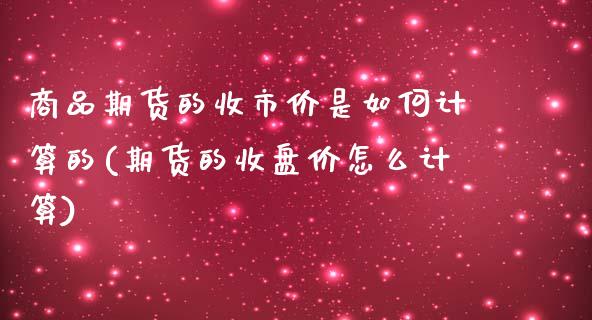 商品期货的收市价是如何计算的(期货的收盘价怎么计算)